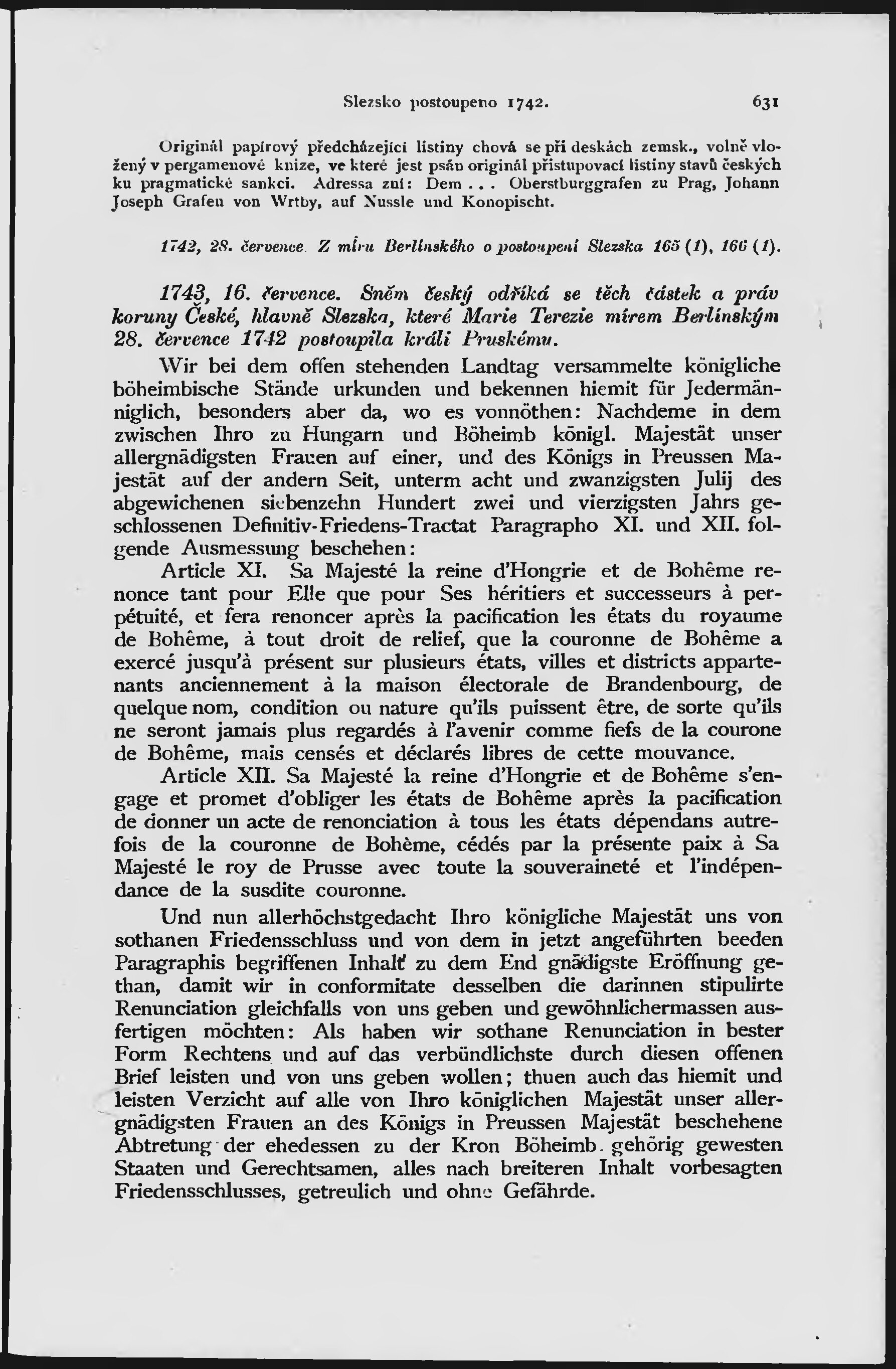 Slezsko postoupeno 1742. 631

Originál papírový předcházející listiny chová se při deskách zemsk., volně vložený v pergamenové knize, ve které jest psán originál přistupovací listiny stavů českých ku pragmatické sankci. Adressa zní: Dem . . . Oberstburggrafen zu Prag, Johann Joseph Grafen von Wrtby, auf Nussle und Konopischt.

1742, 28. července. Z míru Berlínského o postoupení Slezska 165 (1), 166 (1).

1743, 16. července. Sněm český odříká se těch částek a práv koruny České, hlavně Slezska, které Marie Terezie mírem Berlínským 28. července 1742 postoupila králi Pruskému.

Wir bei dem offen stehenden Landtag versammelte königliche böheimbische Stände urkunden und bekennen hiemit für Jedermänniglich, besonders aber da, wo es vonnöthen: Nachdeme in dem zwischen Ihro zu Hungarn und Böheimb königl. Majestät unser allergnädigsten Frauen auf einer, und des Königs in Preussen Majestät auf der andern Seit, unterm acht und zwanzigsten Julij des abgewichenen siebenzehn Hundert zwei und vierzigsten Jahrs geschlossenen Definitiv-Friedens-Tractat Paragrapho XI. und XII. folgende Ausmessung beschehen:

Article XI. Sa Majesté la reine d'Hongrie et de Bohême renonce tant pour Elle que pour Ses héritiers et successeurs à perpétuité, et fera renoncer après la pacification les états du royaume de Bohême, à tout droit de relief, que la couronne de Bohême a exercé jusqu'à présent sur plusieurs états, villes et districts appartenants anciennement à la maison électorale de Brandenbourg, de quelque nom, condition ou nature qu'ils puissent être, de sorte qu'ils ne seront jamais plus regardés à l'avenir comme fiefs de la courone de Bohême, mais censés et déclarés libres de cette mouvance.

Article XII. Sa Majesté la reine d'Hongrie et de Bohême s'engage et promet d'obliger les états de Bohême après la pacification de donner un acte de renonciation à tous les états dépendans autrefois de la couronne de Bohème, cédés par la présente paix à Sa Majesté le roy de Prusse avec toute la souveraineté et l'indépendance de la susdite couronne.

Und nun allerhöchstgedacht Ihro königliche Majestät uns von sothanen Friedensschluss und von dem in jetzt angeführten beeden Paragraphis begriffenen Inhalt zu dem End gnädigste Eröffnung gethan, damit wir in conformitate desselben die darinnen stipulirte Renunciation gleichfalls von uns geben und gewöhnlichermassen ausfertigen möchten: Als haben wir sothane Renunciation in bester Form Rechtens und auf das verbündlichste durch diesen offenen Brief leisten und von uns geben wollen; thuen auch das hiemit und leisten Verzicht auf alle von Ihro königlichen Majestät unser allergnädigsten Frauen an des Königs in Preussen Majestät beschehene Abtretung der ehedessen zu der Kron Böheimb. gehörig gewesten Staaten und Gerechtsamen, alles nach breiteren Inhalt vorbesagten Friedensschlusses, getreulich und ohne Gefährde.